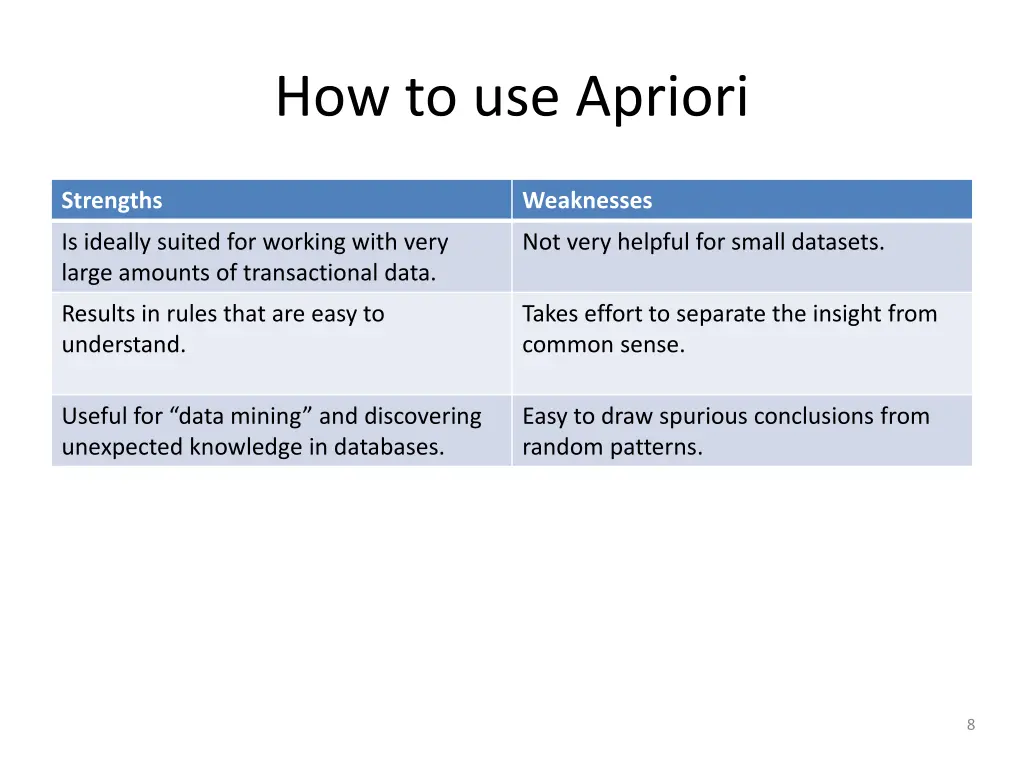 How to use Apriori

| Strengths | Weaknesses |
|---|---|
| Is ideally suited for working with very large amounts of transactional data. | Not very helpful for small datasets. |
| Results in rules that are easy to understand. | Takes effort to separate the insight from common sense. |
| Useful for “data mining” and discovering unexpected knowledge in databases. | Easy to draw spurious conclusions from random patterns. |

8